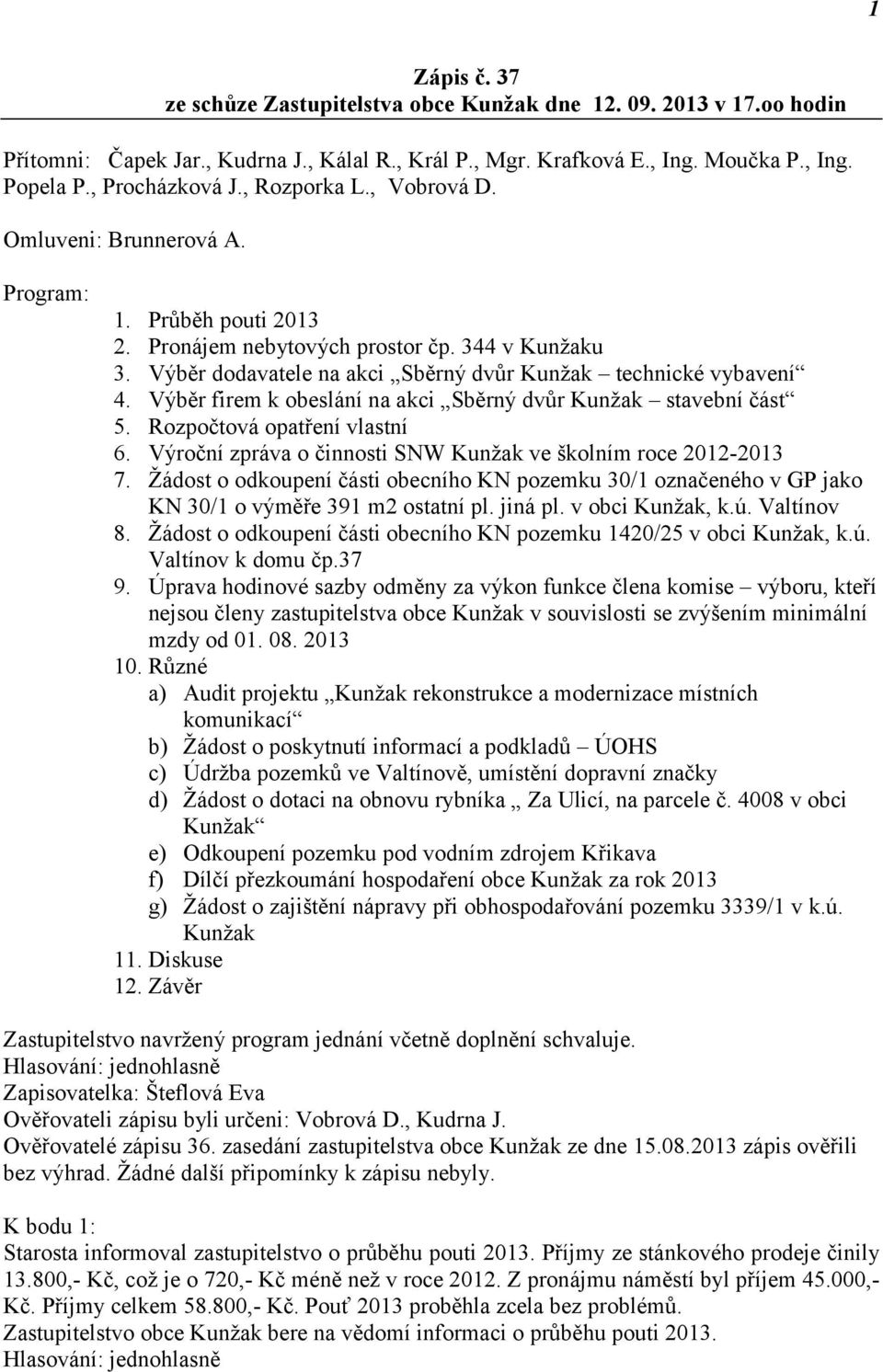 1

Zápis č. 37
ze schůze Zastupitelstva obce Kunžak dne 12. 09. 2013 v 17.oo hodin

Přítomni: Čapek Jar., Kudrna J., Kálal R., Král P., Mgr. Krafková E., Ing. Moučka P., Ing. Popela P., Procházková J., Rozporka L., Vobrová D.

Omluveni: Brunnerová A.

Program:
1. Průběh pouti 2013
2. Pronájem nebytových prostor čp. 344 v Kunžaku
3. Výběr dodavatele na akci „Sběrný dvůr Kunžak – technické vybavení“
4. Výběr firem k obeslání na akci „Sběrný dvůr Kunžak – stavební část“
5. Rozpočtová opatření vlastní
6. Výroční zpráva o činnosti SNW Kunžak ve školním roce 2012-2013
7. Žádost o odkoupení části obecního KN pozemku 30/1 označeného v GP jako KN 30/1 o výměře 391 m2 ostatní pl. jiná pl. v obci Kunžak, k.ú. Valtínov
8. Žádost o odkoupení části obecního KN pozemku 1420/25 v obci Kunžak, k.ú. Valtínov k domu čp.37
9. Úprava hodinové sazby odměny za výkon funkce člena komise – výboru, kteří nejsou členy zastupitelstva obce Kunžak v souvislosti se zvýšením minimální mzdy od 01. 08. 2013
10. Různé
a) Audit projektu „Kunžak rekonstrukce a modernizace místních komunikací“
b) Žádost o poskytnutí informací a podkladů – ÚOHS
c) Údržba pozemků ve Valtínově, umístění dopravní značky
d) Žádost o dotaci na obnovu rybníka „ Za Ulicí, na parcele č. 4008 v obci Kunžak“
e) Odkoupení pozemku pod vodním zdrojem Křikava
f) Dílčí přezkoumání hospodaření obce Kunžak za rok 2013
g) Žádost o zajištění nápravy při obhospodařování pozemku 3339/1 v k.ú. Kunžak
11. Diskuse
12. Závěr

Zastupitelstvo navržený program jednání včetně doplnění schvaluje.
Hlasování: jednohlasně
Zapisovatelka: Šteflová Eva
Ověřovateli zápisu byli určeni: Vobrová D., Kudrna J.
Ověřovatelé zápisu 36. zasedání zastupitelstva obce Kunžak ze dne 15.08.2013 zápis ověřili bez výhrad. Žádné další připomínky k zápisu nebyly.

K bodu 1:
Starosta informoval zastupitelstvo o průběhu pouti 2013. Příjmy ze stánkového prodeje činily 13.800,- Kč, což je o 720,- Kč méně než v roce 2012. Z pronájmu náměstí byl příjem 45.000,- Kč. Příjmy celkem 58.800,- Kč. Pouť 2013 proběhla zcela bez problémů.
Zastupitelstvo obce Kunžak bere na vědomí informaci o průběhu pouti 2013.
Hlasování: jednohlasně